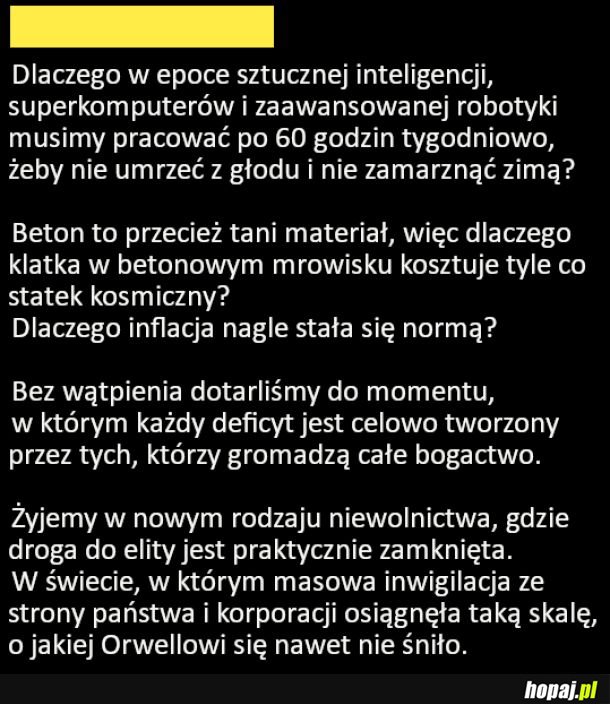 Dlaczego w epoce sztucznej inteligencji, superkomputerów i zaawansowanej robotyki musimy pracować po 60 godzin tygodniowo, żeby nie umrzeć z głodu i nie zamarznąć zimą?

Beton to przecież tani materiał, więc dlaczego klatka w betonowym mrowisku kosztuje tyle co statek kosmiczny?
Dlaczego inflacja nagle stała się normą?

Bez wątpienia dotarliśmy do momentu, w którym każdy deficyt jest celowo tworzony przez tych, którzy gromadzą całe bogactwo.

Żyjemy w nowym rodzaju niewolnictwa, gdzie droga do elity jest praktycznie zamknięta.
W świecie, w którym masowa inwigilacja ze strony państwa i korporacji osiągnęła taką skalę, o jakiej Orwellowi się nawet nie śniło.

hopaj.pl